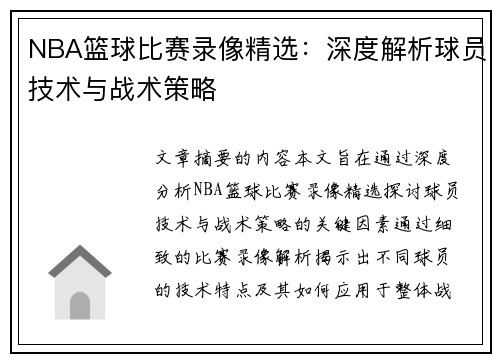 NBA篮球比赛录像精选：深度解析球员技术与战术策略

文章摘要的内容本文旨在通过深度分析NBA篮球比赛录像精选探讨球员技术与战术策略的关键因素通过细致的比赛录像解析揭示出不同球员的技术特点及其如何应用于整体战